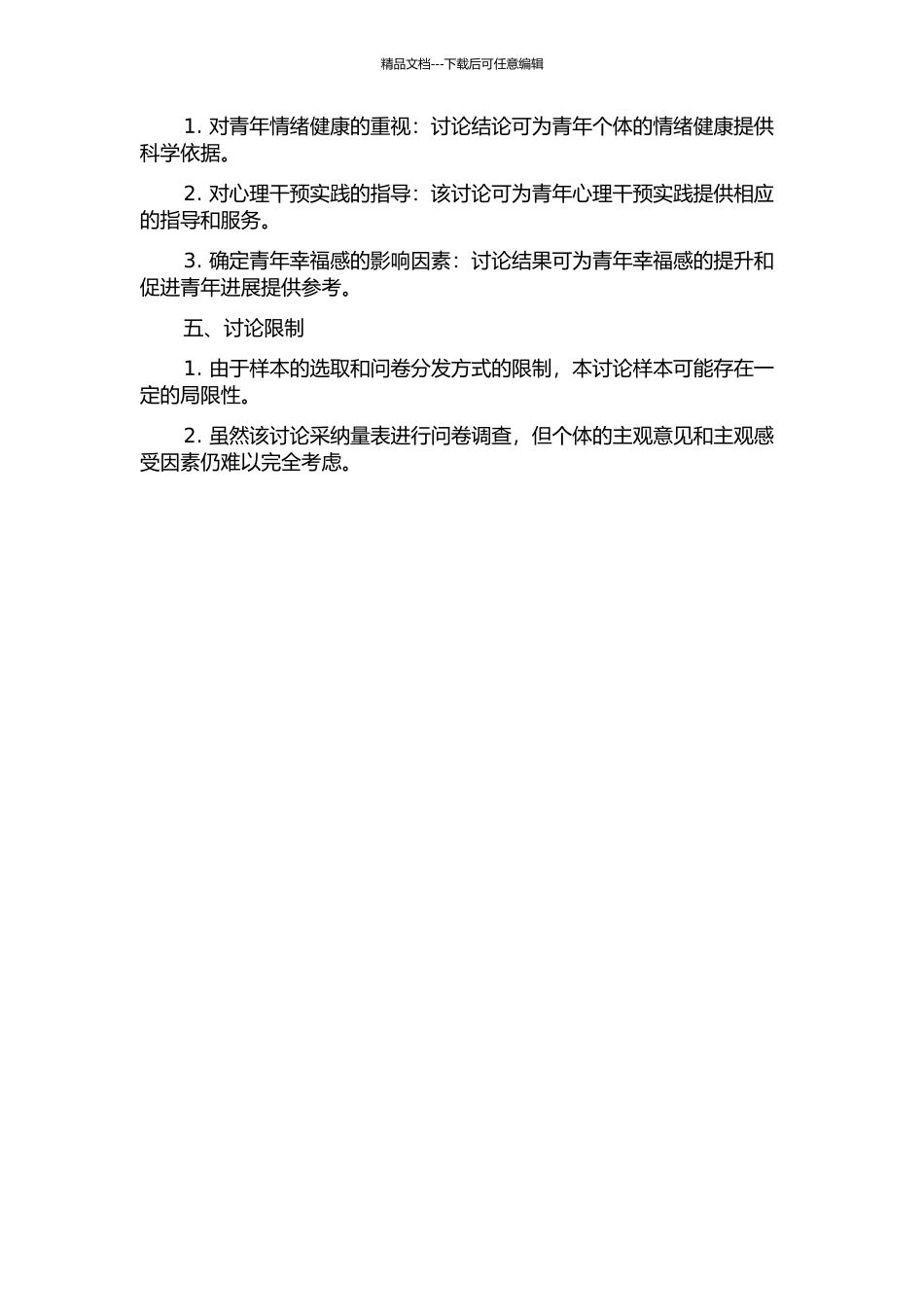 精品文档---下载后可任意编辑

1. 对青年情绪健康的重视：讨论结论可为青年个体的情绪健康提供科学依据。

2. 对心理干预实践的指导：该讨论可为青年心理干预实践提供相应的指导和服务。

3. 确定青年幸福感的影响因素：讨论结果可为青年幸福感的提升和促进青年进展提供参考。

五、讨论限制

1. 由于样本的选取和问卷分发方式的限制，本讨论样本可能存在一定的局限性。

2. 虽然该讨论采纳量表进行问卷调查，但个体的主观意见和主观感受因素仍难以完全考虑。